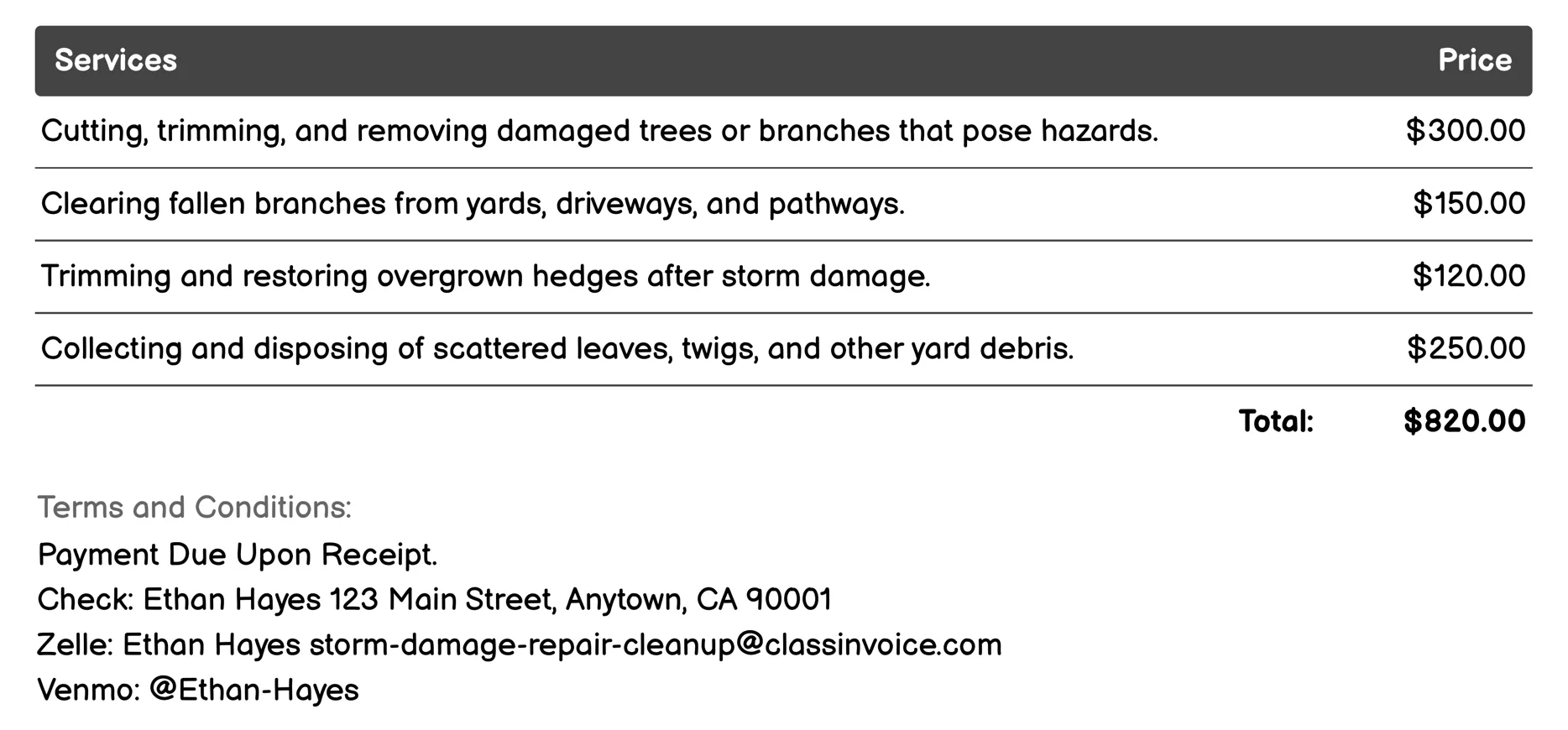 | Services | Price |
|---|---|
| Cutting, trimming, and removing damaged trees or branches that pose hazards. | $300.00 |
| Clearing fallen branches from yards, driveways, and pathways. | $150.00 |
| Trimming and restoring overgrown hedges after storm damage. | $120.00 |
| Collecting and disposing of scattered leaves, twigs, and other yard debris. | $250.00 |
| Total: | $820.00 |

Terms and Conditions:
Payment Due Upon Receipt.
Check: Ethan Hayes 123 Main Street, Anytown, CA 90001
Zelle: Ethan Hayes storm-damage-repair-cleanup@classinvoice.com
Venmo: @Ethan-Hayes